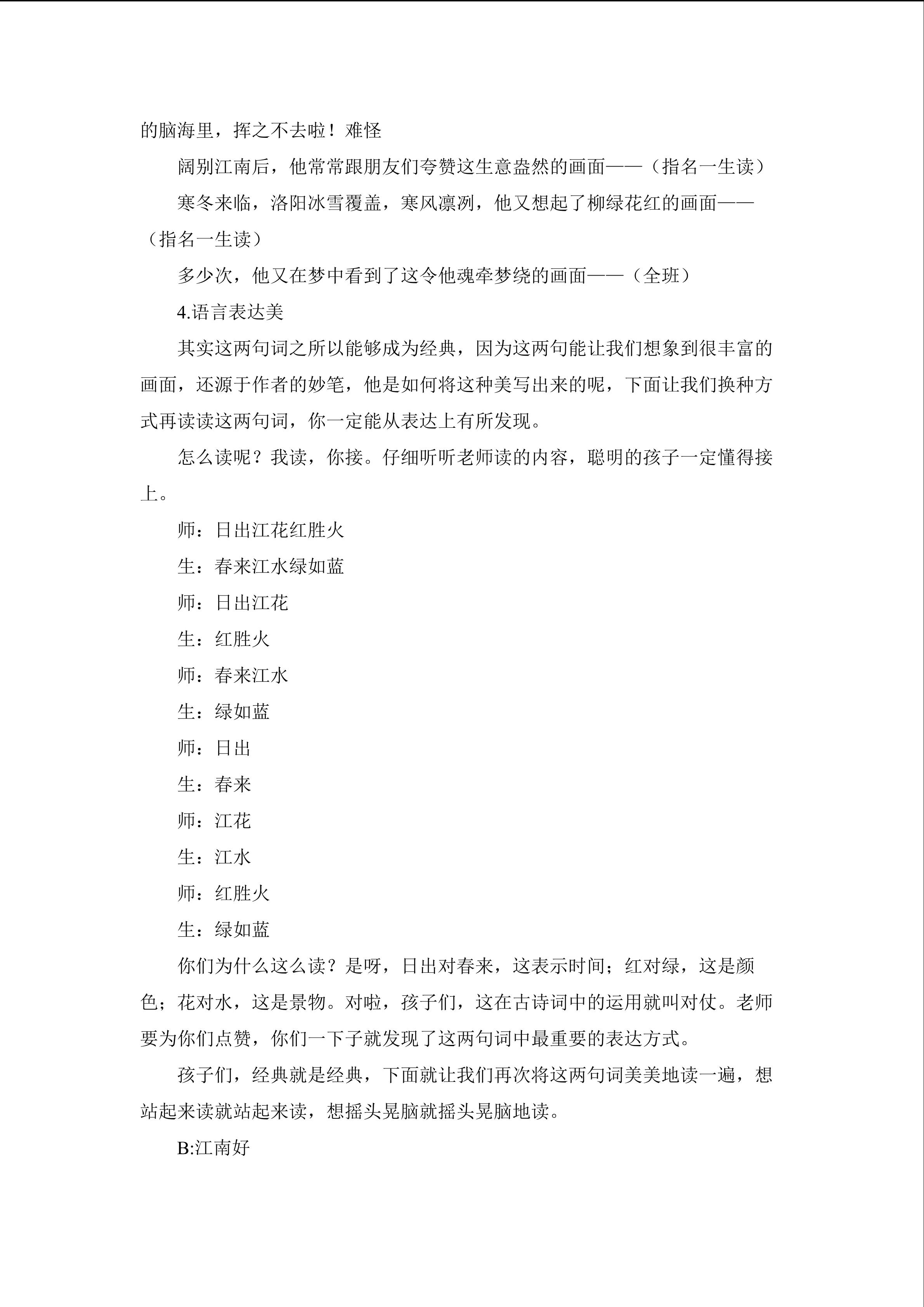 的脑海里，挥之不去啦！难怪

阔别江南后，他常常跟朋友们夸赞这生意盎然的画面——（指名一生读）

寒冬来临，洛阳冰雪覆盖，寒风凛冽，他又想起了柳绿花红的画面——（指名一生读）

多少次，他又在梦中看到了这令他魂牵梦绕的画面——（全班）

4.语言表达美

其实这两句词之所以能够成为经典，因为这两句能让我们想象到很丰富的画面，还源于作者的妙笔，他是如何将这种美写出来的呢，下面让我们换种方式再读读这两句词，你一定能从表达上有所发现。

怎么读呢？我读，你接。仔细听听老师读的内容，聪明的孩子一定懂得接上。

师：日出江花红胜火

生：春来江水绿如蓝

师：日出江花

生：红胜火

师：春来江水

生：绿如蓝

师：日出

生：春来

师：江花

生：江水

师：红胜火

生：绿如蓝

你们为什么这么读？是呀，日出对春来，这表示时间；红对绿，这是颜色；花对水，这是景物。对啦，孩子们，这在古诗词中的运用就叫对仗。老师要为你们点赞，你们一下子就发现了这两句词中最重要的表达方式。

孩子们，经典就是经典，下面就让我们再次将这两句词美美地读一遍，想站起来读就站起来读，想摇头晃脑就摇头晃脑地读。

B:江南好